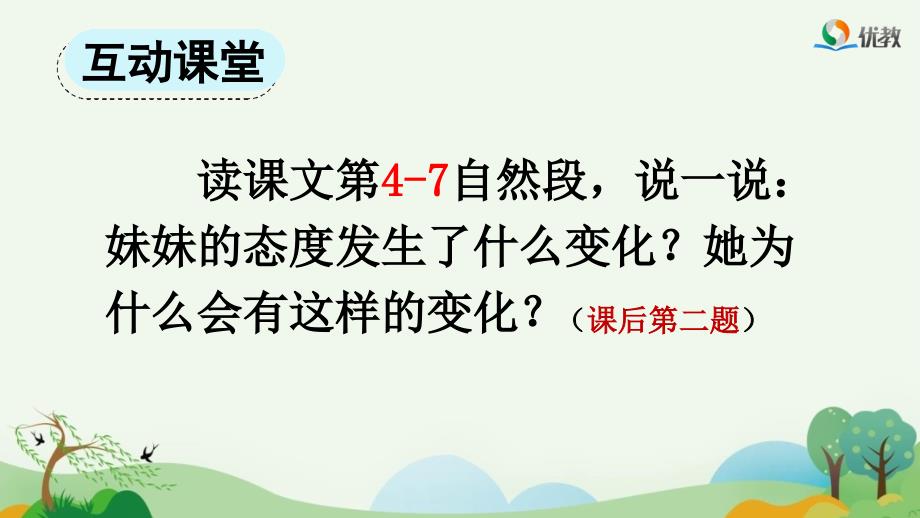 互动课堂

优教

读课文第4-7自然段，说一说：妹妹的态度发生了什么变化？她为什么会有这样的变化？（课后第二题）